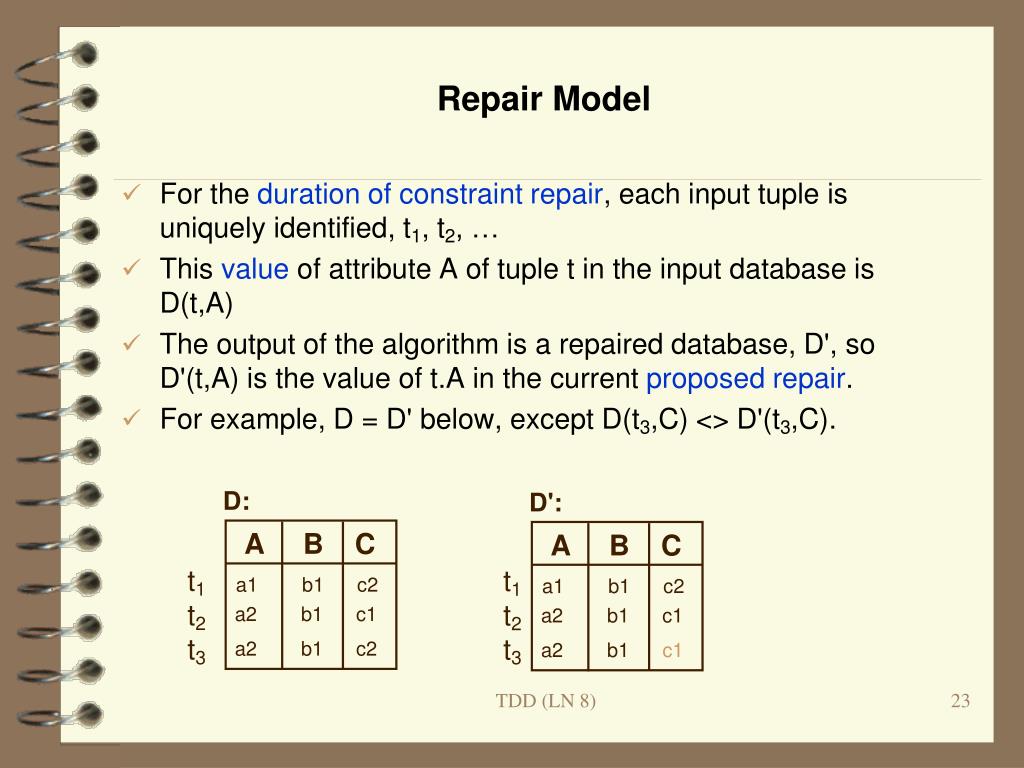 Repair Model

✓ For the duration of constraint repair, each input tuple is uniquely identified, $t_1$, $t_2$, …
✓ This value of attribute A of tuple t in the input database is D(t,A)
✓ The output of the algorithm is a repaired database, D', so D'(t,A) is the value of t.A in the current proposed repair.
✓ For example, D = D' below, except D($t_3$,C) <> D'($t_3$,C).

D:

| | A | B | C |
|---|---|---|---|
| $t_1$ | a1 | b1 | c2 |
| $t_2$ | a2 | b1 | c1 |
| $t_3$ | a2 | b1 | c2 |

D':

| | A | B | C |
|---|---|---|---|
| $t_1$ | a1 | b1 | c2 |
| $t_2$ | a2 | b1 | c1 |
| $t_3$ | a2 | b1 | c1 |

TDD (LN 8)

23